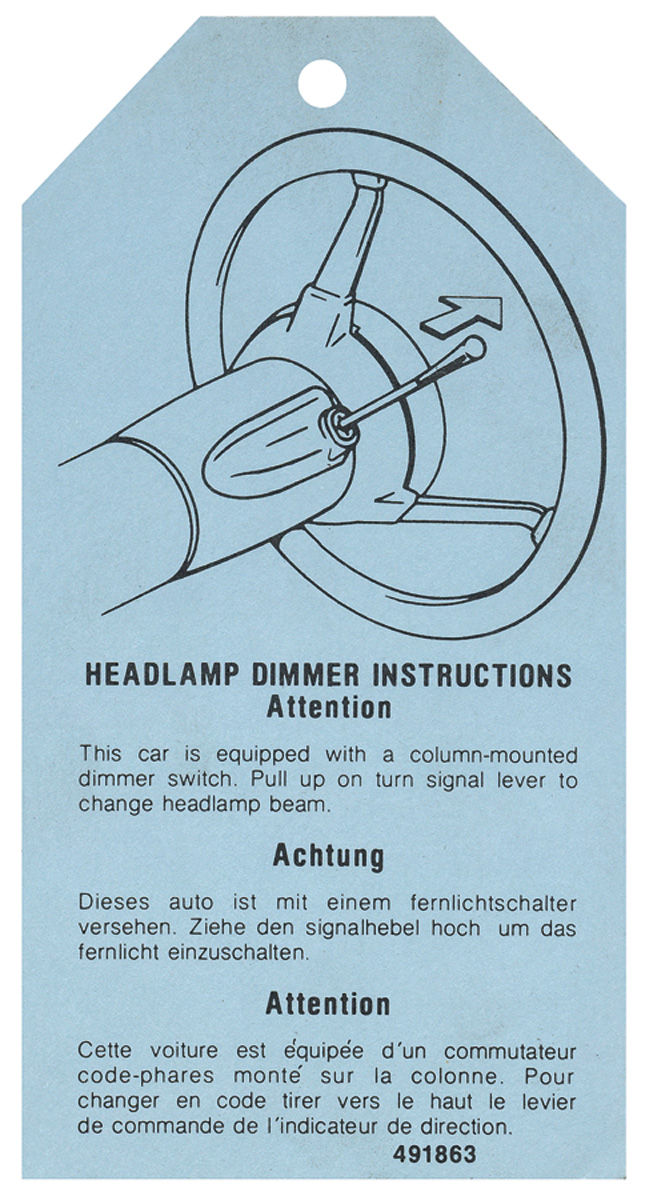 HEADLAMP DIMMER INSTRUCTIONS
Attention

This car is equipped with a column-mounted dimmer switch. Pull up on turn signal lever to change headlamp beam.

Achtung

Dieses auto ist mit einem fernlichtschalter versehen. Ziehe den signalhebel hoch um das fernlicht einzuschalten.

Attention

Cette voiture est équipée d'un commutateur code-phares monté sur la colonne. Pour changer en code tirer vers le haut le levier de commande de l'indicateur de direction.

491863